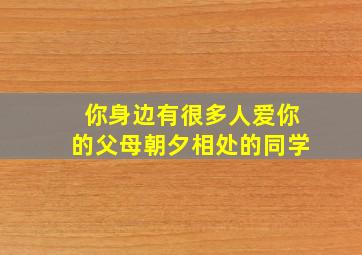 你身边有很多人爱你
的父母朝夕相处的同学